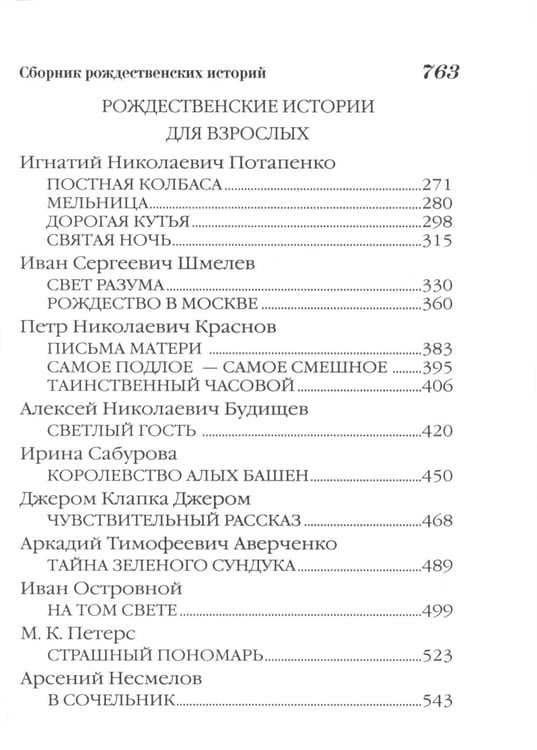 Сборник рождественских историй 763

РОЖДЕСТВЕНСКИЕ ИСТОРИИ
ДЛЯ ВЗРОСЛЫХ

Игнатий Николаевич Потапенко
ПОСТНАЯ КОЛБАСА 271
МЕЛЬНИЦА 280
ДОРОГАЯ КУТЬЯ 298
СВЯТАЯ НОЧЬ 315

Иван Сергеевич Шмелев
СВЕТ РАЗУМА 330
РОЖДЕСТВО В МОСКВЕ 360

Петр Николаевич Краснов
ПИСЬМА МАТЕРИ 383
САМОЕ ПОДЛОЕ — САМОЕ СМЕШНОЕ 395
ТАИНСТВЕННЫЙ ЧАСОВОЙ 406

Алексей Николаевич Будищев
СВЕТЛЫЙ ГОСТЬ 420

Ирина Сабурова
КОРОЛЕВСТВО АЛЫХ БАШЕН 450

Джером Клапка Джером
ЧУВСТВИТЕЛЬНЫЙ РАССКАЗ 468

Аркадий Тимофеевич Аверченко
ТАЙНА ЗЕЛЕНОГО СУНДУКА 489

Иван Островной
НА ТОМ СВЕТЕ 499

М. К. Петерс
СТРАШНЫЙ ПОНОМАРЬ 523

Арсений Несмелов
В СОЧЕЛЬНИК 543